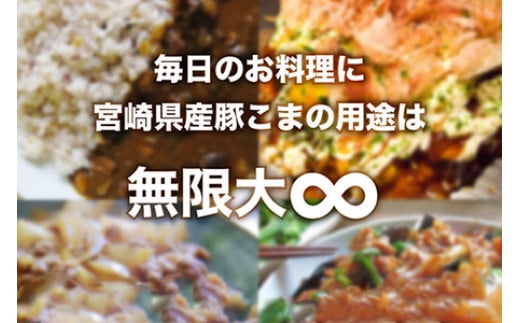 毎日のお料理に
宮崎県産豚こまの用途は

無限大∞